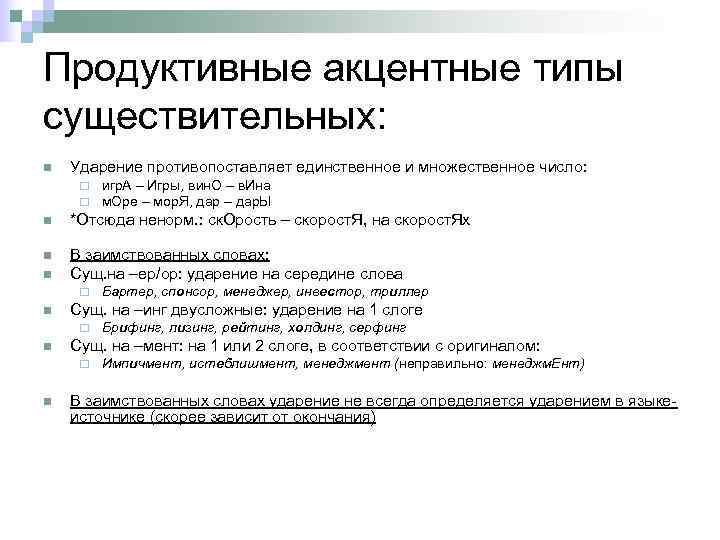 Продуктивные акцентные типы существительных:

Ударение противопоставляет единственное и множественное число:

игрА – Игры, винО – вИна

мОре – морЯ, дар – дарЫ

*Отсюда ненорм.: скОрость – скоростЯ, на скоростЯх

В заимствованных словах:

Сущ.на –ер/ор: ударение на середине слова

Бартер, спонсор, менеджер, инвестор, триллер

Сущ. на –инг двусложные: ударение на 1 слоге

Брифинг, лизинг, рейтинг, холдинг, серфинг

Сущ. на –мент: на 1 или 2 слоге, в соответствии с оригиналом:

Импичмент, истеблишмент, менеджмент (неправильно: менеджмЕнт)

В заимствованных словах ударение не всегда определяется ударением в языке-источнике (скорее зависит от окончания)